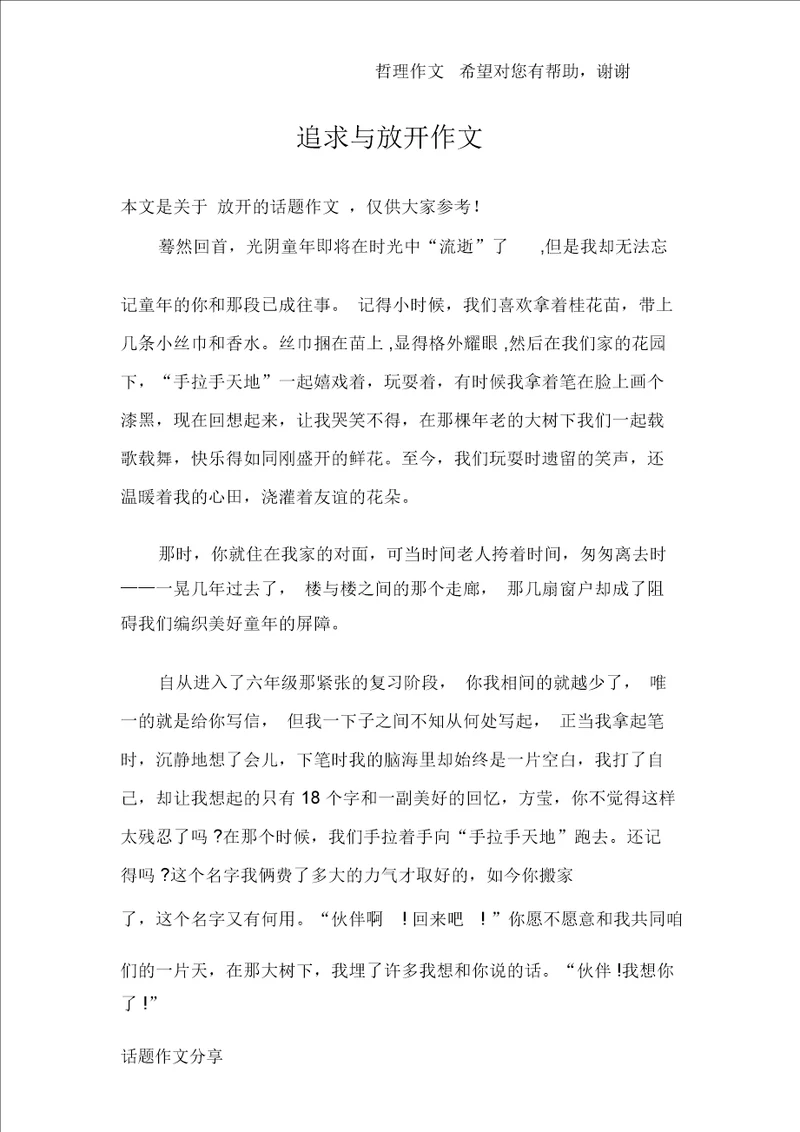 哲理作文 希望对您有帮助，谢谢

追求与放开作文

本文是关于 放开的话题作文 ，仅供大家参考！

蓦然回首，光阴童年即将在时光中“流逝”了 ,但是我却无法忘记童年的你和那段已成往事。 记得小时候，我们喜欢拿着桂花苗，带上几条小丝巾和香水。丝巾捆在苗上 ,显得格外耀眼 ,然后在我们家的花园下，“手拉手天地”一起嬉戏着，玩耍着，有时候我拿着笔在脸上画个漆黑，现在回想起来，让我哭笑不得，在那棵年老的大树下我们一起载歌载舞，快乐得如同刚盛开的鲜花。至今，我们玩耍时遗留的笑声，还温暖着我的心田，浇灌着友谊的花朵。

那时，你就住在我家的对面，可当时间老人挎着时间，匆匆离去时——一晃几年过去了， 楼与楼之间的那个走廊， 那几扇窗户却成了阻碍我们编织美好童年的屏障。

自从进入了六年级那紧张的复习阶段， 你我相间的就越少了， 唯一的就是给你写信， 但我一下子之间不知从何处写起， 正当我拿起笔时，沉静地想了会儿，下笔时我的脑海里却始终是一片空白，我打了自己，却让我想起的只有 18 个字和一副美好的回忆，方莹，你不觉得这样太残忍了吗 ?在那个时候，我们手拉着手向“手拉手天地”跑去。还记得吗 ?这个名字我俩费了多大的力气才取好的，如今你搬家了，这个名字又有何用。“伙伴啊 ！回来吧 ！”你愿不愿意和我共同咱们的一片天，在那大树下，我埋了许多我想和你说的话。“伙伴 !我想你了 !”

话题作文分享